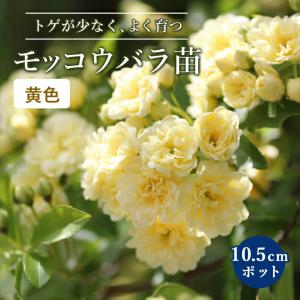 トゲが少なく、よく育つ

モッコウバラ苗

黄色

10.5cm
ポット